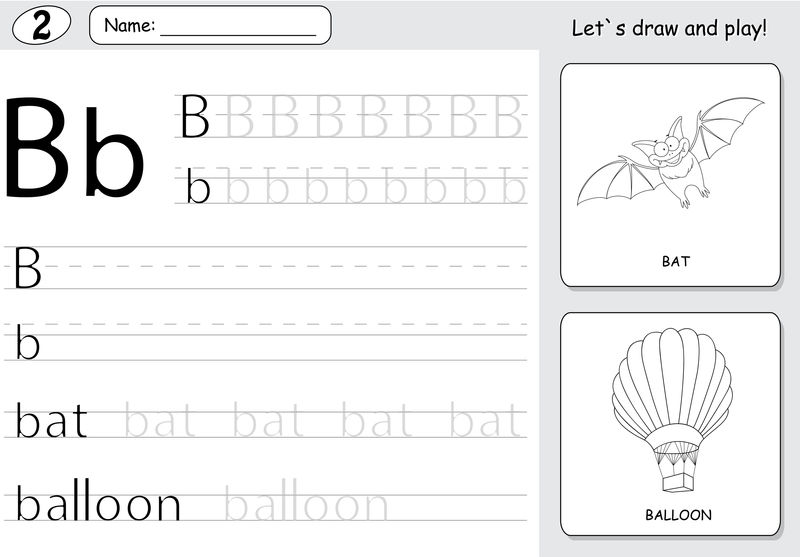 2

Name: ____

Let`s draw and play!

Bb

B B B B B B B B

b b b b b b b b b

B

b

bat bat bat bat bat

balloon balloon

BAT

BALLOON